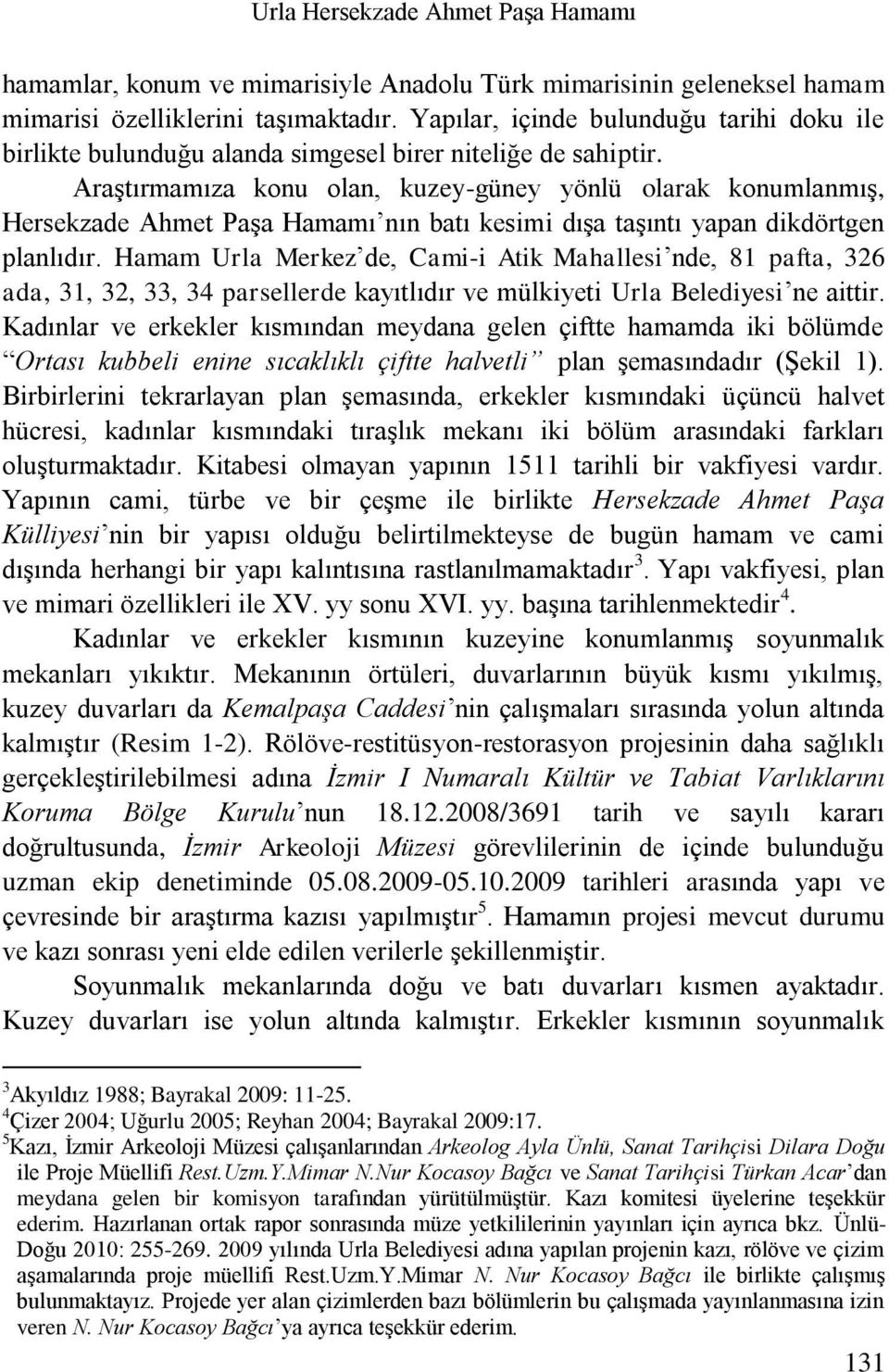 Urla Hersekzade Ahmet Paşa Hamamı

hamamlar, konum ve mimarisiyle Anadolu Türk mimarisinin geleneksel hamam mimarisi özelliklerini taşımaktadır. Yapılar, içinde bulunduğu tarihi doku ile birlikte bulunduğu alanda simgesel birer niteliğe de sahiptir.

Araştırmamıza konu olan, kuzey-güney yönlü olarak konumlanmış, Hersekzade Ahmet Paşa Hamamı'nın batı kesimi dışa taşıntı yapan dikdörtgen planlıdır. Hamam Urla Merkez'de, Cami-i Atik Mahallesi'nde, 81 pafta, 326 ada, 31, 32, 33, 34 parsellerde kayıtlıdır ve mülkiyeti Urla Belediyesi'ne aittir. Kadınlar ve erkekler kısmından meydana gelen çiftte hamamda iki bölümde "Ortası kubbeli enine sıcaklıklı çiftte halvetli" plan şemasındadır (Şekil 1). Birbirlerini tekrarlayan plan şemasında, erkekler kısmındaki üçüncü halvet hücresi, kadınlar kısmındaki tıraşlık mekanı iki bölüm arasındaki farkları oluşturmaktadır. Kitabesi olmayan yapının 1511 tarihli bir vakfiyesi vardır. Yapının cami, türbe ve bir çeşme ile birlikte Hersekzade Ahmet Paşa Külliyesi'nin bir yapısı olduğu belirtilmekteyse de bugün hamam ve cami dışında herhangi bir yapı kalıntısına rastlanılmamaktadır$^3$. Yapı vakfiyesi, plan ve mimari özellikleri ile XV. yy sonu XVI. yy. başına tarihlenmektedir$^4$.

Kadınlar ve erkekler kısmının kuzeyine konumlanmış soyunmalık mekanları yıkıktır. Mekanının örtüleri, duvarlarının büyük kısmı yıkılmış, kuzey duvarları da Kemalpaşa Caddesi'nin çalışmaları sırasında yolun altında kalmıştır (Resim 1-2). Rölöve-restitüsyon-restorasyon projesinin daha sağlıklı gerçekleştirilebilmesi adına İzmir I Numaralı Kültür ve Tabiat Varlıklarını Koruma Bölge Kurulu'nun 18.12.2008/3691 tarih ve sayılı kararı doğrultusunda, İzmir Arkeoloji Müzesi görevlilerinin de içinde bulunduğu uzman ekip denetiminde 05.08.2009-05.10.2009 tarihleri arasında yapı ve çevresinde bir araştırma kazısı yapılmıştır$^5$. Hamamın projesi mevcut durumu ve kazı sonrası yeni elde edilen verilerle şekillenmiştir.

Soyunmalık mekanlarında doğu ve batı duvarları kısmen ayaktadır. Kuzey duvarları ise yolun altında kalmıştır. Erkekler kısmının soyunmalık

$^3$Akyıldız 1988; Bayrakal 2009: 11-25.
$^4$Çizer 2004; Uğurlu 2005; Reyhan 2004; Bayrakal 2009:17.
$^5$Kazı, İzmir Arkeoloji Müzesi çalışanlarından Arkeolog Ayla Ünlü, Sanat Tarihçisi Dilara Doğu ile Proje Müellifi Rest.Uzm.Y.Mimar N.Nur Kocasoy Bağcı ve Sanat Tarihçisi Türkan Acar'dan meydana gelen bir komisyon tarafından yürütülmüştür. Kazı komitesi üyelerine teşekkür ederim. Hazırlanan ortak rapor sonrasında müze yetkililerinin yayınları için ayrıca bkz. Ünlü-Doğu 2010: 255-269. 2009 yılında Urla Belediyesi adına yapılan projenin kazı, rölöve ve çizim aşamalarında proje müellifi Rest.Uzm.Y.Mimar N. Nur Kocasoy Bağcı ile birlikte çalışmış bulunmaktayız. Projede yer alan çizimlerden bazı bölümlerin bu çalışmada yayınlanmasına izin veren N. Nur Kocasoy Bağcı'ya ayrıca teşekkür ederim.

131